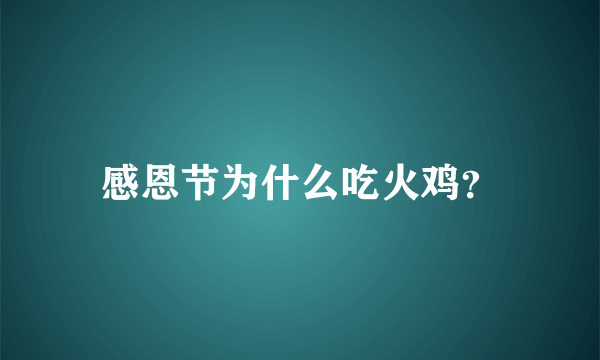 感恩节为什么吃火鸡?